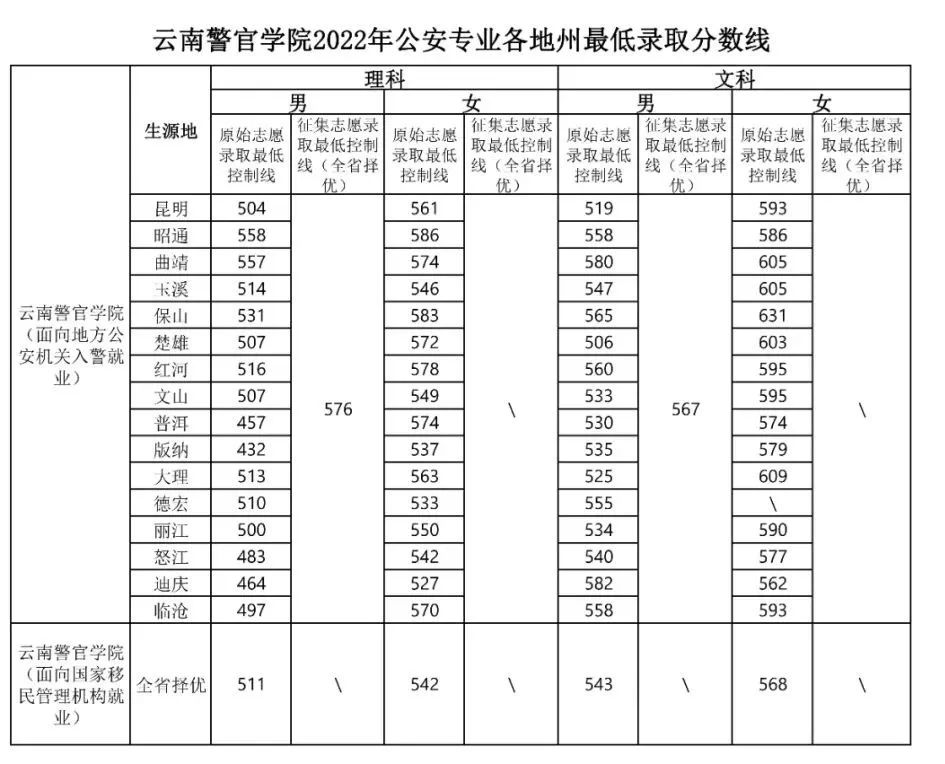 云南警官学院2022年公安专业各地州最低录取分数线

|  | 生源地 | 理科 |  |  |  | 文科 |  |  |  |
|---|---|---|---|---|---|---|---|---|---|
|  |  | 男 |  | 女 |  | 男 |  | 女 |  |
|  |  | 原始志愿录取最低控制线 | 征集志愿录取最低控制线（全省择优） | 原始志愿录取最低控制线 | 征集志愿录取最低控制线（全省择优） | 原始志愿录取最低控制线 | 征集志愿录取最低控制线（全省择优） | 原始志愿录取最低控制线 | 征集志愿录取最低控制线（全省择优） |
| 云南警官学院（面向地方公安机关入警就业） | 昆明 | 504 | 576 | 561 | \ | 519 | 567 | 593 | \ |
|  | 昭通 | 558 |  | 586 |  | 558 |  | 586 |  |
|  | 曲靖 | 557 |  | 574 |  | 580 |  | 605 |  |
|  | 玉溪 | 514 |  | 546 |  | 547 |  | 605 |  |
|  | 保山 | 531 |  | 583 |  | 565 |  | 631 |  |
|  | 楚雄 | 507 |  | 572 |  | 506 |  | 603 |  |
|  | 红河 | 516 |  | 578 |  | 560 |  | 595 |  |
|  | 文山 | 507 |  | 549 |  | 533 |  | 595 |  |
|  | 普洱 | 457 |  | 574 |  | 530 |  | 574 |  |
|  | 版纳 | 432 |  | 537 |  | 535 |  | 579 |  |
|  | 大理 | 513 |  | 563 |  | 525 |  | 609 |  |
|  | 德宏 | 510 |  | 533 |  | 555 |  | \ |  |
|  | 丽江 | 500 |  | 550 |  | 534 |  | 590 |  |
|  | 怒江 | 483 |  | 542 |  | 540 |  | 577 |  |
|  | 迪庆 | 464 |  | 527 |  | 582 |  | 562 |  |
|  | 临沧 | 497 |  | 570 |  | 558 |  | 593 |  |
| 云南警官学院（面向国家移民管理机构就业） | 全省择优 | 511 | \ | 542 | \ | 543 | \ | 568 | \ |